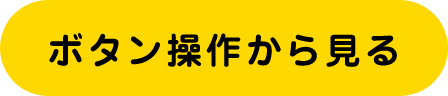 ボタン操作から見る